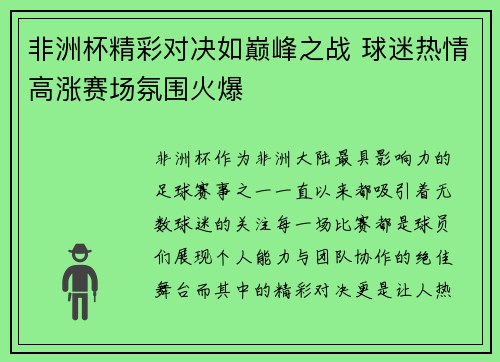 非洲杯精彩对决如巅峰之战 球迷热情高涨赛场氛围火爆

非洲杯作为非洲大陆最具影响力的足球赛事之一一直以来都吸引着无数球迷的关注每一场比赛都是球员们展现个人能力与团队协作的绝佳舞台而其中的精彩对决更是让人热